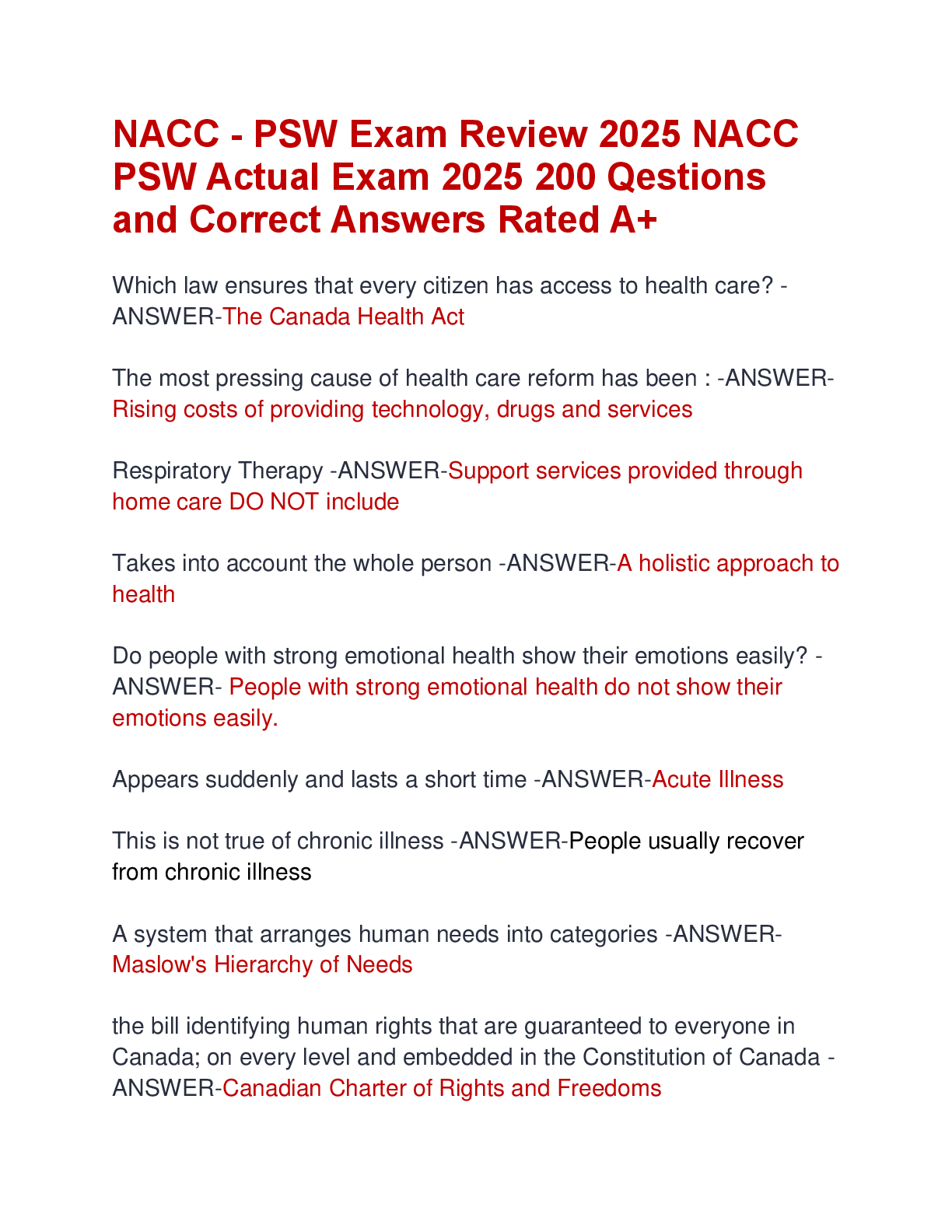 NACC - PSW Exam Review 2025 NACC PSW Actual Exam 2025 200 Qestions and Correct Answers Rated A+

Which law ensures that every citizen has access to health care? -ANSWER-The Canada Health Act

The most pressing cause of health care reform has been : -ANSWER-Rising costs of providing technology, drugs and services

Respiratory Therapy -ANSWER-Support services provided through home care DO NOT include

Takes into account the whole person -ANSWER-A holistic approach to health

Do people with strong emotional health show their emotions easily? -ANSWER- People with strong emotional health do not show their emotions easily.

Appears suddenly and lasts a short time -ANSWER-Acute Illness

This is not true of chronic illness -ANSWER-People usually recover from chronic illness

A system that arranges human needs into categories -ANSWER-Maslow's Hierarchy of Needs

the bill identifying human rights that are guaranteed to everyone in Canada; on every level and embedded in the Constitution of Canada -ANSWER-Canadian Charter of Rights and Freedoms